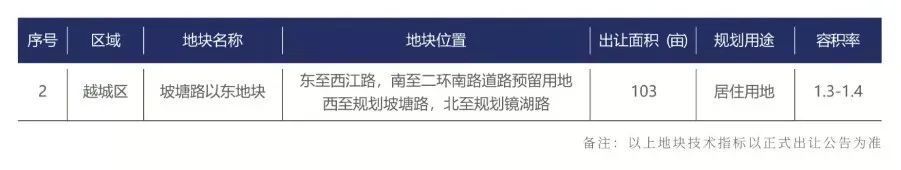 | 序号 | 区域 | 地块名称 | 地块位置 | 出让面积（亩） | 规划用途 | 容积率 |
|---|---|---|---|---|---|---|
| 2 | 越城区 | 坡塘路以东地块 | 东至西江路，南至二环南路道路预留用地 西至规划坡塘路，北至规划镜湖路 | 103 | 居住用地 | 1.3-1.4 |

备注：以上地块技术指标以正式出让公告为准